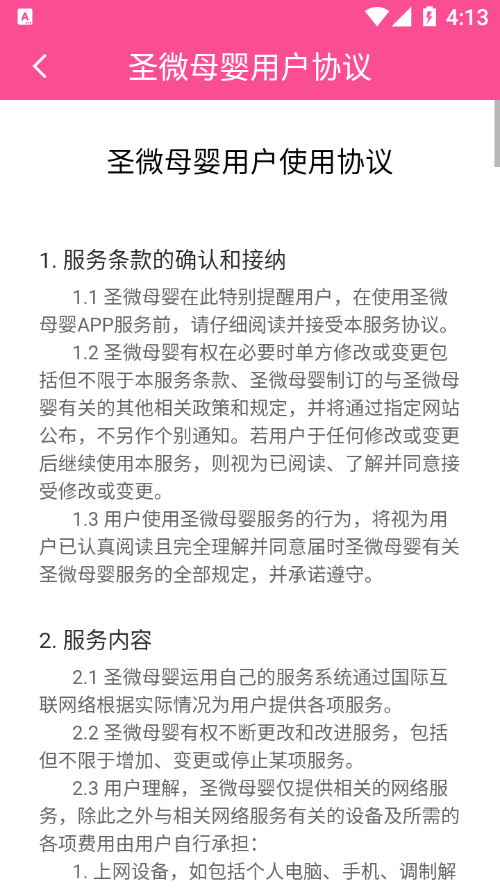 4:13

圣微母婴用户协议

圣微母婴用户使用协议

1. 服务条款的确认和接纳

1.1 圣微母婴在此特别提醒用户，在使用圣微母婴APP服务前，请仔细阅读并接受本服务协议。

1.2 圣微母婴有权在必要时单方修改或变更包括但不限于本服务条款、圣微母婴制订的与圣微母婴有关的其他相关政策和规定，并将通过指定网站公布，不另作个别通知。若用户于任何修改或变更后继续使用本服务，则视为已阅读、了解并同意接受修改或变更。

1.3 用户使用圣微母婴服务的行为，将视为用户已认真阅读且完全理解并同意届时圣微母婴有关圣微母婴服务的全部规定，并承诺遵守。

2. 服务内容

2.1 圣微母婴运用自己的服务系统通过国际互联网络根据实际情况为用户提供各项服务。

2.2 圣微母婴有权不断更改和改进服务，包括但不限于增加、变更或停止某项服务。

2.3 用户理解，圣微母婴仅提供相关的网络服务，除此之外与相关网络服务有关的设备及所需的各项费用由用户自行承担：

1. 上网设备，如包括个人电脑、手机、调制解